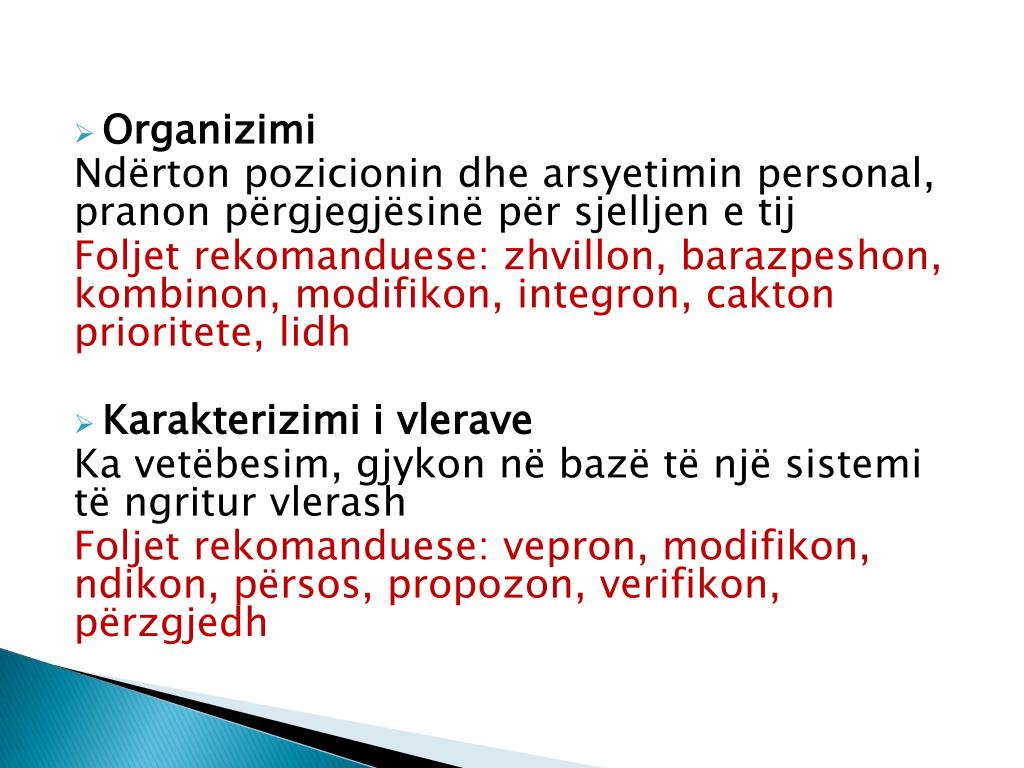 Organizimi
Ndërton pozicionin dhe arsyetimin personal, pranon përgjegjësinë për sjelljen e tij
Foljet rekomanduese: zhvillon, barazpeshon, kombinon, modifikon, integron, cakton prioritete, lidh

Karakterizimi i vlerave
Ka vetëbesim, gjykon në bazë të një sistemi të ngritur vlerash
Foljet rekomanduese: vepron, modifikon, ndikon, përsos, propozon, verifikon, përzgjedh